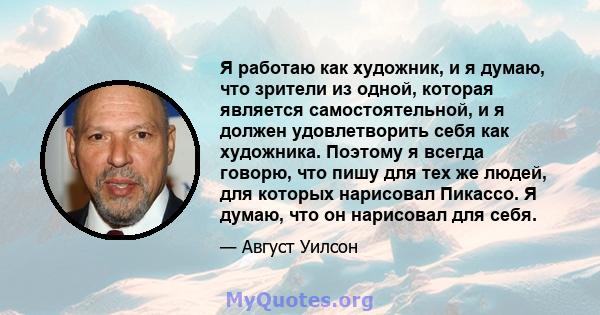 Я работаю как художник, и я думаю, что зрители из одной, которая является самостоятельной, и я должен удовлетворить себя как художника. Поэтому я всегда говорю, что пишу для тех же людей, для которых нарисовал Пикассо. Я думаю, что он нарисовал для себя.

— Август Уилсон

MyQuotes.org